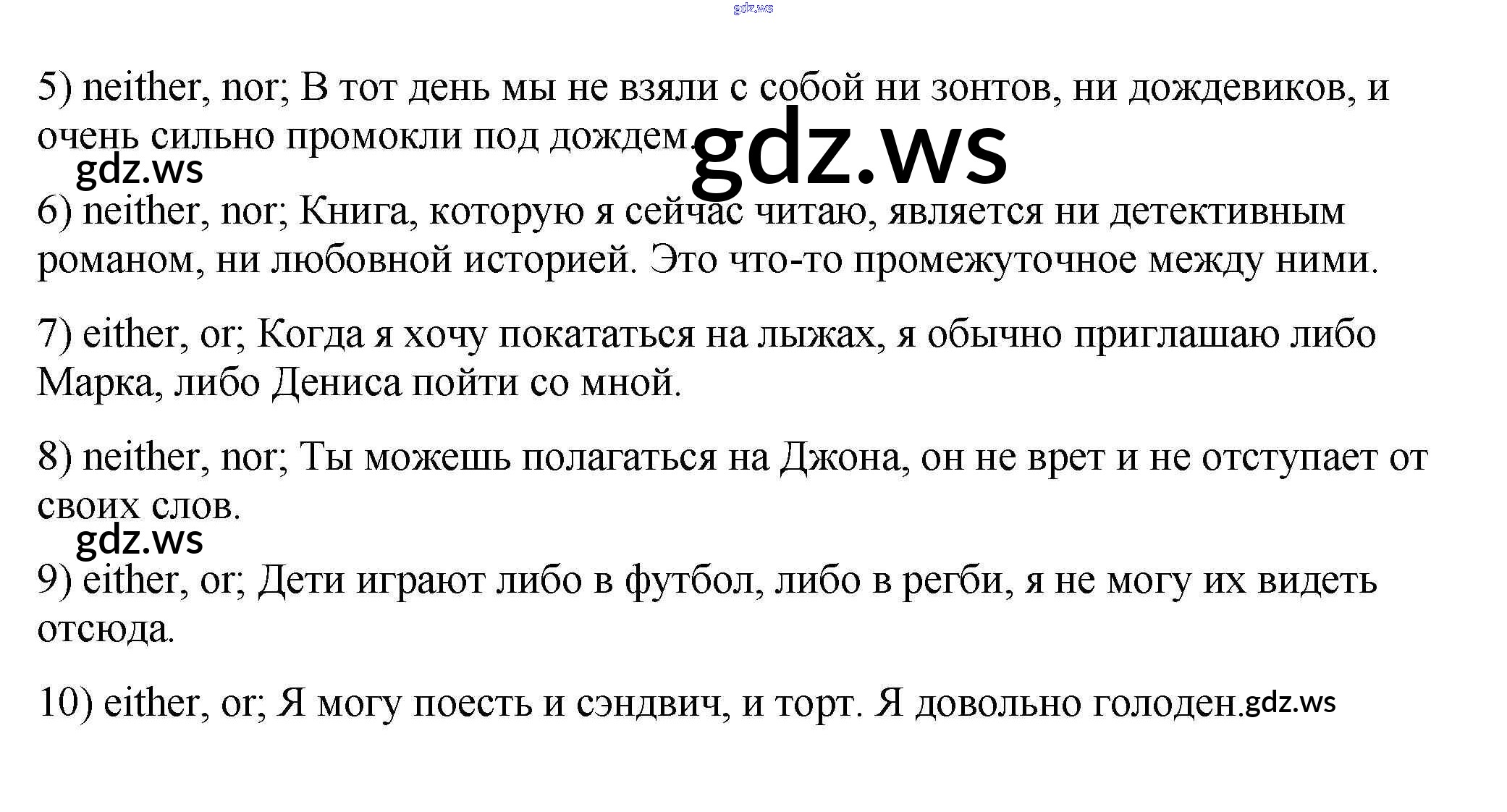 5) neither, nor; В тот день мы не взяли с собой ни зонтов, ни дождевиков, и очень сильно промокли под дождем.

6) neither, nor; Книга, которую я сейчас читаю, является ни детективным романом, ни любовной историей. Это что-то промежуточное между ними.

7) either, or; Когда я хочу покататься на лыжах, я обычно приглашаю либо Марка, либо Дениса пойти со мной.

8) neither, nor; Ты можешь полагаться на Джона, он не врет и не отступает от своих слов.

9) either, or; Дети играют либо в футбол, либо в регби, я не могу их видеть отсюда.

10) either, or; Я могу поесть и сэндвич, и торт. Я довольно голоден.

gdz.ws